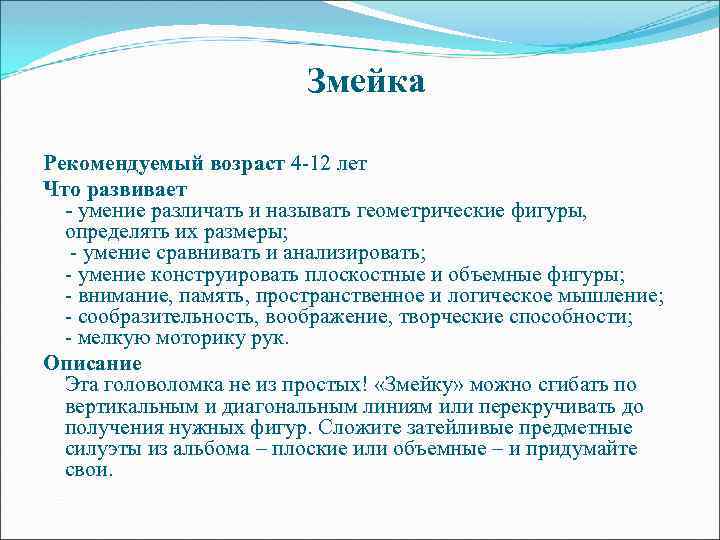 Змейка

Рекомендуемый возраст 4-12 лет

Что развивает

- умение различать и называть геометрические фигуры, определять их размеры;

- умение сравнивать и анализировать;

- умение конструировать плоскостные и объемные фигуры;

- внимание, память, пространственное и логическое мышление;

- сообразительность, воображение, творческие способности;

- мелкую моторику рук.

Описание

Эта головоломка не из простых! «Змейку» можно сгибать по вертикальным и диагональным линиям или перекручивать до получения нужных фигур. Сложите затейливые предметные силуэты из альбома – плоские или объемные – и придумайте свои.